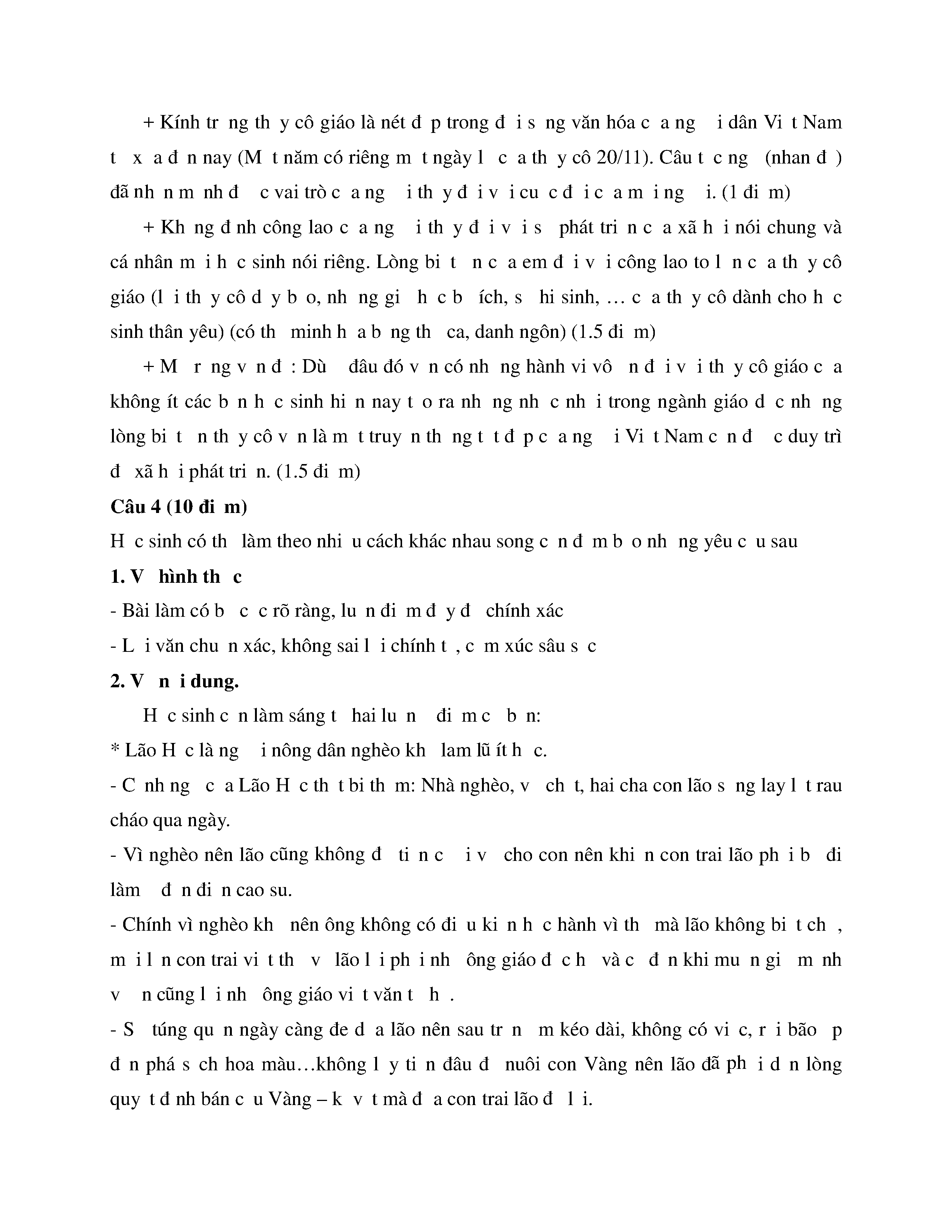 + Kính tr ng th y cô giáo là nét đ p trong đ i s ng văn hóa c a ng i dân Vi t Nam t x a đ n nay (M t năm có riêng m t ngày l c a th y cô 20/11). Câu t c ng (nhan đ ) đã nh n m nh đ c vai trò c a ng i th y đ i v i cu c đ i c a m i ng i. (1 đi m)

+ Kh ng đ nh công lao c a ng i th y đ i v i s phát tri n c a xã h i nói chung và cá nhân m i h c sinh nói riêng. Lòng bi t n c a em đ i v i công lao to l n c a th y cô giáo (l i th y cô d y b o, nh ng gi h c b ích, s hi sinh, … c a th y cô dành cho h c sinh thân yêu) (có th minh h a b ng th ca, danh ngôn) (1.5 đi m)

+ M r ng v n đ : Dù đâu đó v n có nh ng hành vi vô n đ i v i th y cô giáo c a không ít các b n h c sinh hi n nay t o ra nh ng nh c nh i trong ngành giáo d c nh ng lòng bi t n th y cô v n là m t truy n th ng t t đ p c a ng i Vi t Nam c n đ c duy trì đ xã h i phát tri n. (1.5 đi m)

Câu 4 (10 đi m)

H c sinh có th làm theo nhi u cách khác nhau song c n đ m b o nh ng yêu c u sau

1. V hình th c

- Bài làm có b c c rõ ràng, lu n đi m đ y đ chính xác

- L i văn chu n xác, không sai l i chính t , c m xúc sâu s c

2. V n i dung.

H c sinh c n làm sáng t hai lu n đi m c b n:

* Lão H c là ng i nông dân nghèo kh lam lũ ít h c.

- C nh ng c a Lão H c th t bi th m: Nhà nghèo, v ch t, hai cha con lão s ng lay l t rau cháo qua ngày.

- Vì nghèo nên lão cũng không đ ti n c i v cho con nên khi n con trai lão ph i b đi làm đ n đi n cao su.

- Chính vì nghèo kh nên ông không có đi u ki n h c hành vì th mà lão không bi t ch , m i l n con trai vi t th v lão l i ph i nh ông giáo đ c h và c đ n khi mu n gi m nh v n cũng l i nh ông giáo vi t văn t h .

- S túng qu n ngày càng đe d a lão nên sau tr n m kéo dài, không có vi c, r i bão p đ n phá s ch hoa màu…không l y ti n đâu đ nuôi con Vàng nên lão đã ph i d n lòng quy t đ nh bán c u Vàng – k v t mà đ a con trai lão đ l i.